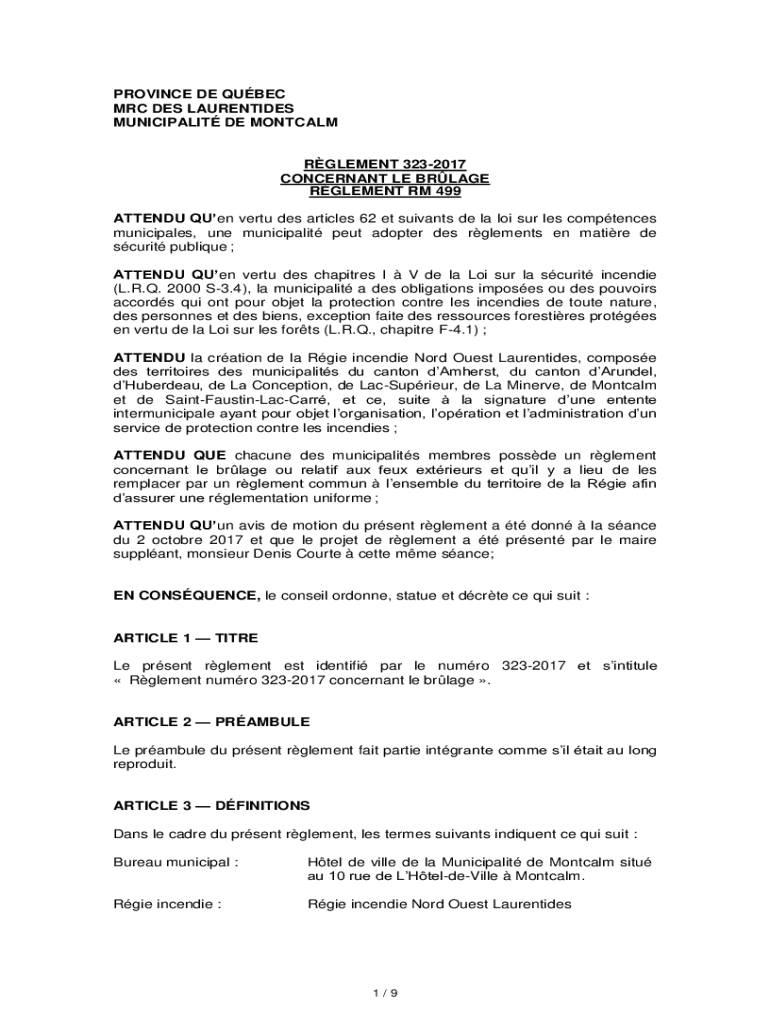 PROVINCE DE QUÉBEC
MRC DES LAURENTIDES
MUNICIPALITÉ DE MONTCALM

RÈGLEMENT 323-2017
CONCERNANT LE BRÛLAGE
RÈGLEMENT RM 499

ATTENDU QU'en vertu des articles 62 et suivants de la loi sur les compétences municipales, une municipalité peut adopter des règlements en matière de sécurité publique ;

ATTENDU QU'en vertu des chapitres I à V de la Loi sur la sécurité incendie (L.R.Q. 2000 S-3.4), la municipalité a des obligations imposées ou des pouvoirs accordés qui ont pour objet la protection contre les incendies de toute nature, des personnes et des biens, exception faite des ressources forestières protégées en vertu de la Loi sur les forêts (L.R.Q., chapitre F-4.1) ;

ATTENDU la création de la Régie incendie Nord Ouest Laurentides, composée des territoires des municipalités du canton d'Amherst, du canton d'Arundel, d'Huberdeau, de La Conception, de Lac-Supérieur, de La Minerve, de Montcalm et de Saint-Faustin-Lac-Carré, et ce, suite à la signature d'une entente intermunicipale ayant pour objet l'organisation, l'opération et l'administration d'un service de protection contre les incendies ;

ATTENDU QUE chacune des municipalités membres possède un règlement concernant le brûlage ou relatif aux feux extérieurs et qu'il y a lieu de les remplacer par un règlement commun à l'ensemble du territoire de la Régie afin d'assurer une réglementation uniforme ;

ATTENDU QU'un avis de motion du présent règlement a été donné à la séance du 2 octobre 2017 et que le projet de règlement a été présenté par le maire suppléant, monsieur Denis Courte à cette même séance;

EN CONSÉQUENCE, le conseil ordonne, statue et décrète ce qui suit :

ARTICLE 1 — TITRE

Le présent règlement est identifié par le numéro 323-2017 et s'intitule « Règlement numéro 323-2017 concernant le brûlage ».

ARTICLE 2 — PRÉAMBULE

Le préambule du présent règlement fait partie intégrante comme s'il était au long reproduit.

ARTICLE 3 — DÉFINITIONS

Dans le cadre du présent règlement, les termes suivants indiquent ce qui suit :

Bureau municipal : Hôtel de ville de la Municipalité de Montcalm situé au 10 rue de L'Hôtel-de-Ville à Montcalm.

Régie incendie : Régie incendie Nord Ouest Laurentides

1 / 9